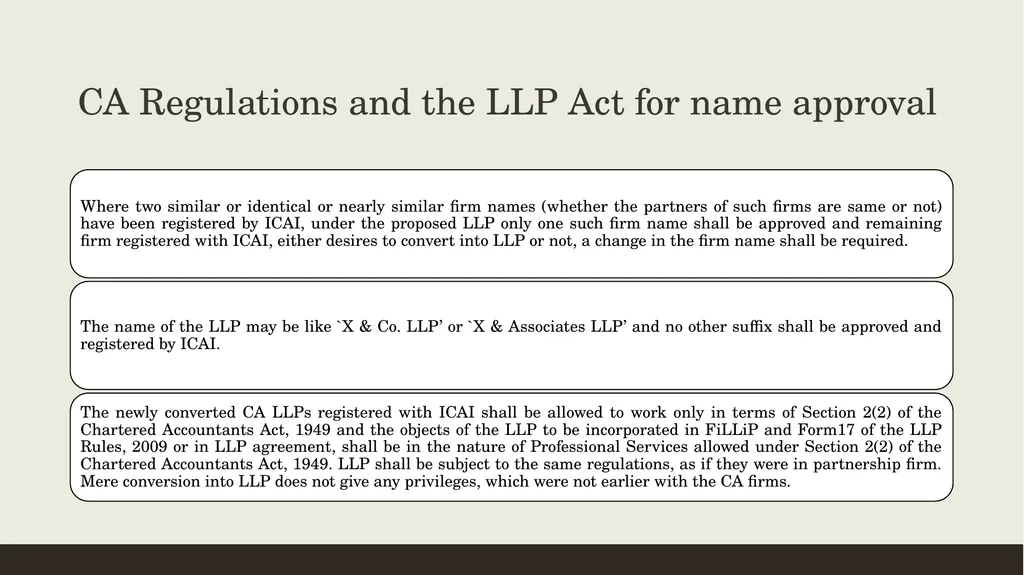 CA Regulations and the LLP Act for name approval

Where two similar or identical or nearly similar firm names (whether the partners of such firms are same or not) have been registered by ICAI, under the proposed LLP only one such firm name shall be approved and remaining firm registered with ICAI, either desires to convert into LLP or not, a change in the firm name shall be required.

The name of the LLP may be like `X & Co. LLP' or `X & Associates LLP' and no other suffix shall be approved and registered by ICAI.

The newly converted CA LLPs registered with ICAI shall be allowed to work only in terms of Section 2(2) of the Chartered Accountants Act, 1949 and the objects of the LLP to be incorporated in FiLLiP and Form17 of the LLP Rules, 2009 or in LLP agreement, shall be in the nature of Professional Services allowed under Section 2(2) of the Chartered Accountants Act, 1949. LLP shall be subject to the same regulations, as if they were in partnership firm. Mere conversion into LLP does not give any privileges, which were not earlier with the CA firms.